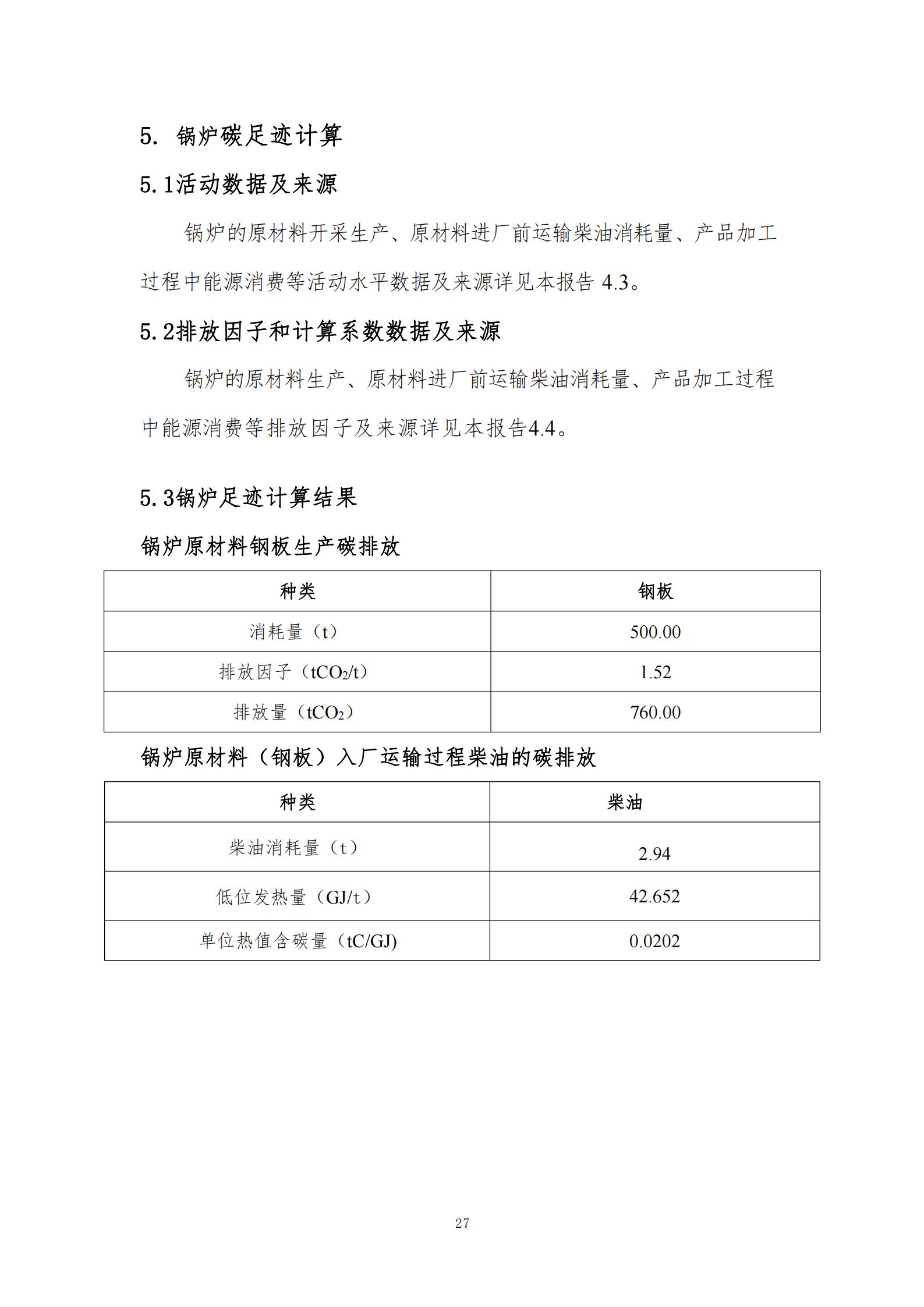 5. 锅炉碳足迹计算

5.1活动数据及来源

锅炉的原材料开采生产、原材料进厂前运输柴油消耗量、产品加工过程中能源消费等活动水平数据及来源详见本报告 4.3。

5.2排放因子和计算系数数据及来源

锅炉的原材料生产、原材料进厂前运输柴油消耗量、产品加工过程中能源消费等排放因子及来源详见本报告4.4。

5.3锅炉足迹计算结果

锅炉原材料钢板生产碳排放

| 种类 | 钢板 |
|---|---|
| 消耗量（t） | 500.00 |
| 排放因子（$tCO_2/t$） | 1.52 |
| 排放量（$tCO_2$） | 760.00 |

锅炉原材料（钢板）入厂运输过程柴油的碳排放

| 种类 | 柴油 |
|---|---|
| 柴油消耗量（t） | 2.94 |
| 低位发热量（GJ/t） | 42.652 |
| 单位热值含碳量（tC/GJ) | 0.0202 |

27